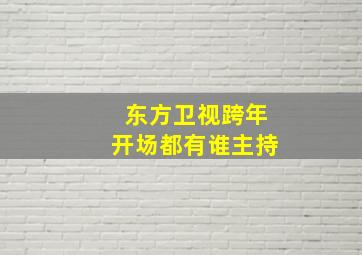 东方卫视跨年
开场都有谁主持